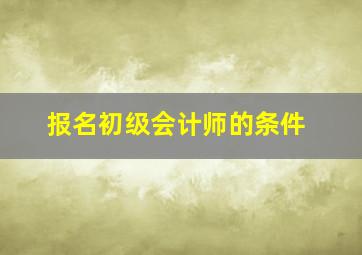 报名初级会计师的条件